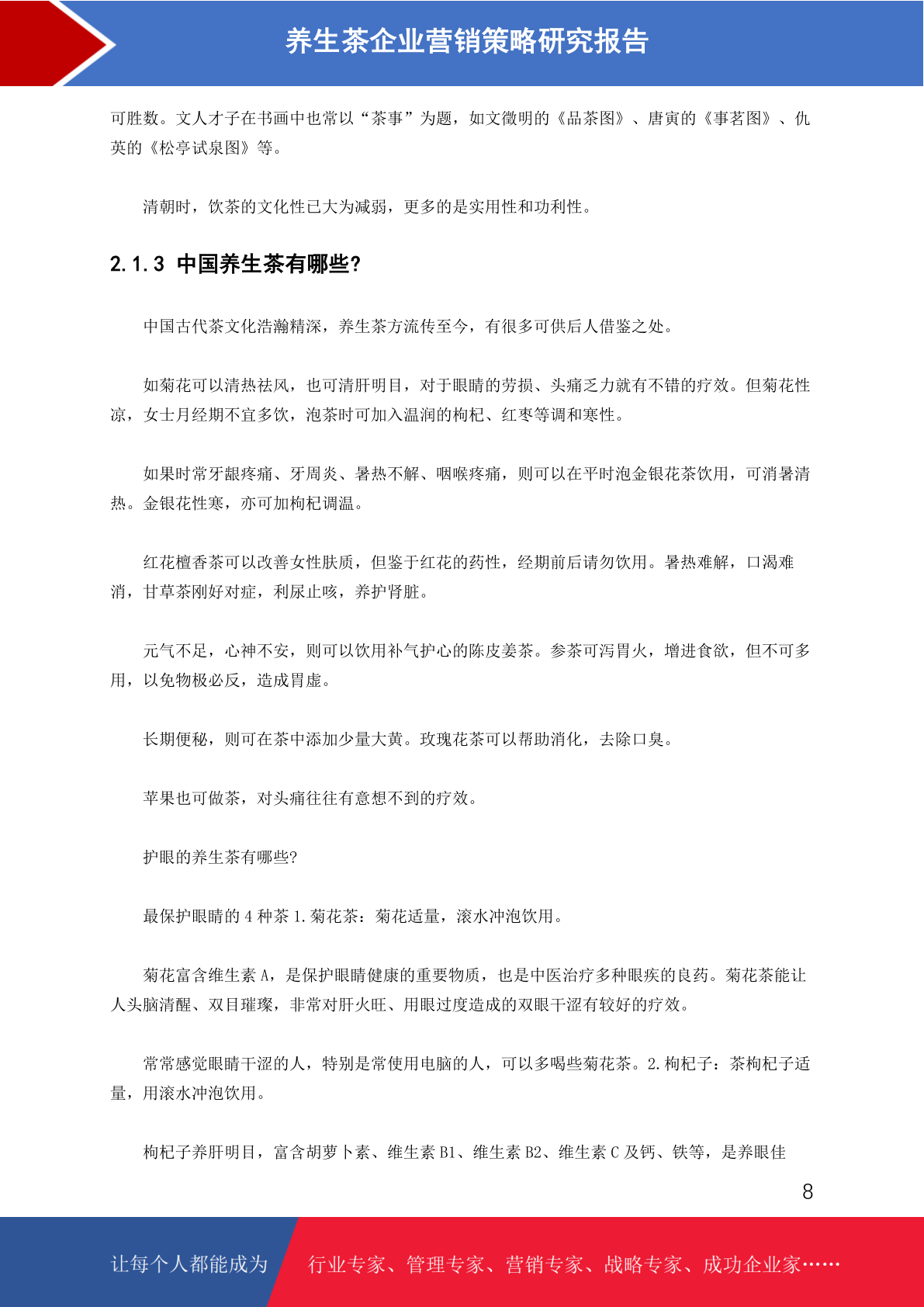 养生茶企业营销策略研究报告

可胜数。文人才子在书画中也常以“茶事”为题，如文徵明的《品茶图》、唐寅的《事茗图》、仇英的《松亭试泉图》等。

清朝时，饮茶的文化性已大为减弱，更多的是实用性和功利性。

2.1.3 中国养生茶有哪些?

中国古代茶文化浩瀚精深，养生茶方流传至今，有很多可供后人借鉴之处。

如菊花可以清热祛风，也可清肝明目，对于眼睛的劳损、头痛乏力就有不错的疗效。但菊花性凉，女士月经期不宜多饮，泡茶时可加入温润的枸杞、红枣等调和寒性。

如果时常牙龈疼痛、牙周炎、暑热不解、咽喉疼痛，则可以在平时泡金银花茶饮用，可消暑清热。金银花性寒，亦可加枸杞调温。

红花檀香茶可以改善女性肤质，但鉴于红花的药性，经期前后请勿饮用。暑热难解，口渴难消，甘草茶刚好对症，利尿止咳，养护肾脏。

元气不足，心神不安，则可以饮用补气护心的陈皮姜茶。参茶可泻胃火，增进食欲，但不可多用，以免物极必反，造成胃虚。

长期便秘，则可在茶中添加少量大黄。玫瑰花茶可以帮助消化，去除口臭。

苹果也可做茶，对头痛往往有意想不到的疗效。

护眼的养生茶有哪些?

最保护眼睛的 4 种茶 1.菊花茶：菊花适量，滚水冲泡饮用。

菊花富含维生素 A，是保护眼睛健康的重要物质，也是中医治疗多种眼疾的良药。菊花茶能让人头脑清醒、双目璀璨，非常对肝火旺、用眼过度造成的双眼干涩有较好的疗效。

常常感觉眼睛干涩的人，特别是常使用电脑的人，可以多喝些菊花茶。2.枸杞子：茶枸杞子适量，用滚水冲泡饮用。

枸杞子养肝明目，富含胡萝卜素、维生素 B1、维生素 B2、维生素 C 及钙、铁等，是养眼佳

8

让每个人都能成为　行业专家、管理专家、营销专家、战略专家、成功企业家……